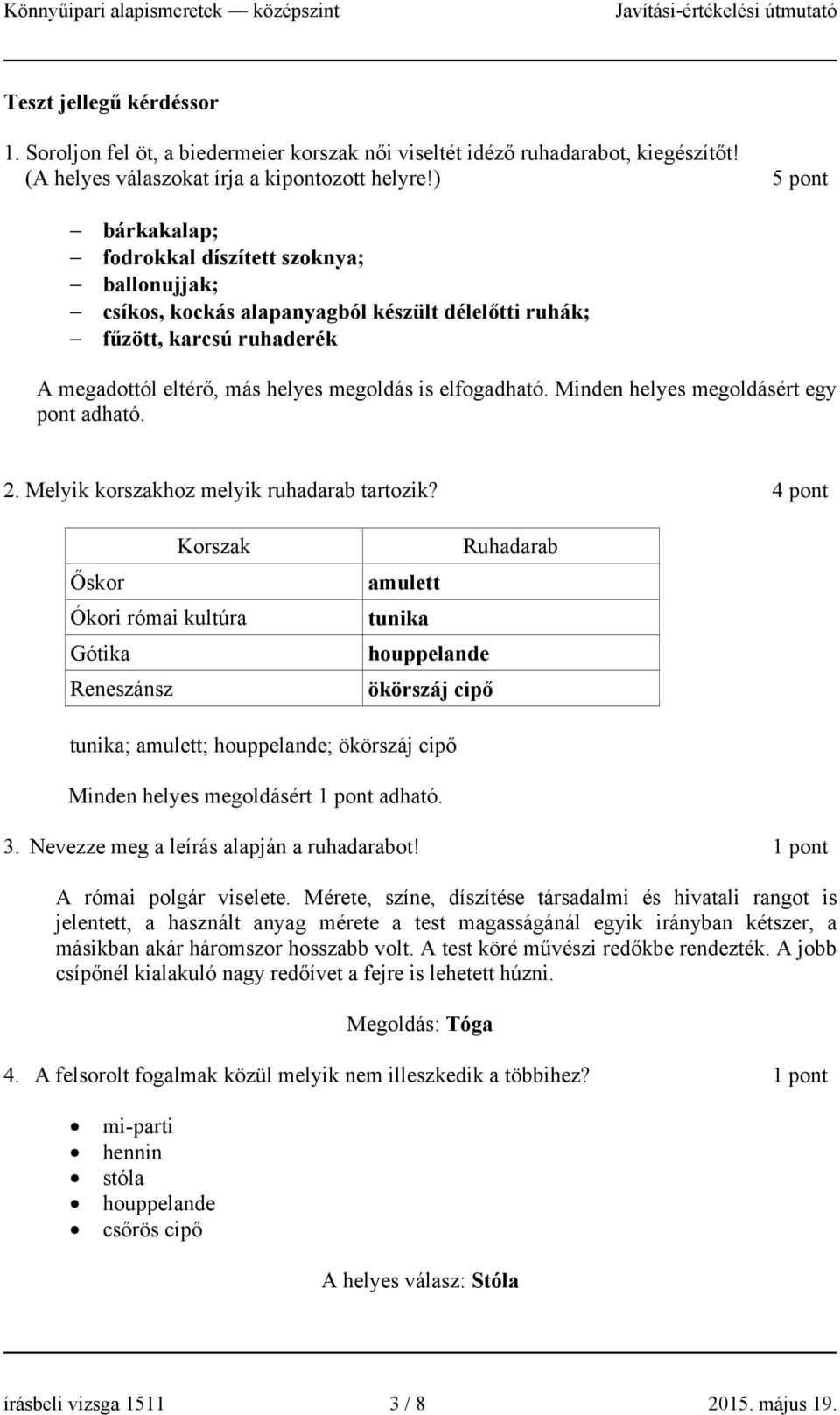 Könnyűipari alapismeretek — középszint Javítási-értékelési útmutató

Teszt jellegű kérdéssor

1. Soroljon fel öt, a biedermeier korszak női viseltét idéző ruhadarabot, kiegészítőt! (A helyes válaszokat írja a kipontozott helyre!) 5 pont

– bárkakalap;
– fodrokkal díszített szoknya;
– ballonujjak;
– csíkos, kockás alapanyagból készült délelőtti ruhák;
– fűzött, karcsú ruhaderék

A megadottól eltérő, más helyes megoldás is elfogadható. Minden helyes megoldásért egy pont adható.

2. Melyik korszakhoz melyik ruhadarab tartozik? 4 pont

| Korszak | Ruhadarab |
|---|---|
| Őskor | amulett |
| Ókori római kultúra | tunika |
| Gótika | houppelande |
| Reneszánsz | ökörszáj cipő |

tunika; amulett; houppelande; ökörszáj cipő

Minden helyes megoldásért 1 pont adható.

3. Nevezze meg a leírás alapján a ruhadarabot! 1 pont

A római polgár viselete. Mérete, színe, díszítése társadalmi és hivatali rangot is jelentett, a használt anyag mérete a test magasságánál egyik irányban kétszer, a másikban akár háromszor hosszabb volt. A test köré művészi redőkbe rendezték. A jobb csípőnél kialakuló nagy redőívet a fejre is lehetett húzni.

Megoldás: Tóga

4. A felsorolt fogalmak közül melyik nem illeszkedik a többihez? 1 pont

• mi-parti
• hennin
• stóla
• houppelande
• csőrös cipő

A helyes válasz: Stóla

írásbeli vizsga 1511 3 / 8 2015. május 19.